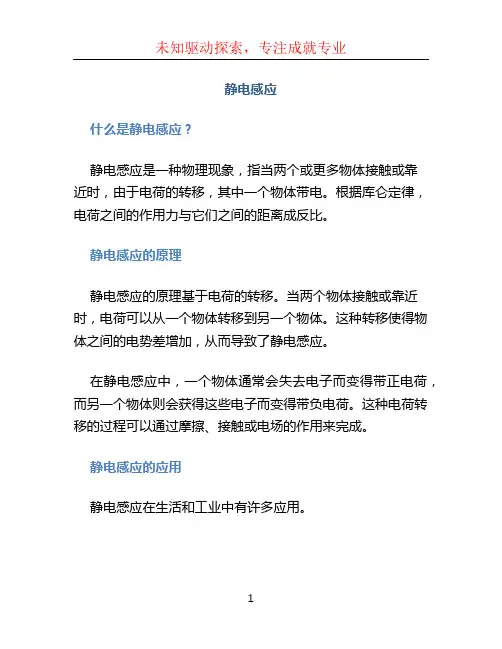 未知驱动探索，专注成就专业

静电感应

什么是静电感应？

静电感应是一种物理现象，指当两个或更多物体接触或靠近时，由于电荷的转移，其中一个物体带电。根据库仑定律，电荷之间的作用力与它们之间的距离成反比。

静电感应的原理

静电感应的原理基于电荷的转移。当两个物体接触或靠近时，电荷可以从一个物体转移到另一个物体。这种转移使得物体之间的电势差增加，从而导致了静电感应。

在静电感应中，一个物体通常会失去电子而变得带正电荷，而另一个物体则会获得这些电子而变得带负电荷。这种电荷转移的过程可以通过摩擦、接触或电场的作用来完成。

静电感应的应用

静电感应在生活和工业中有许多应用。

1